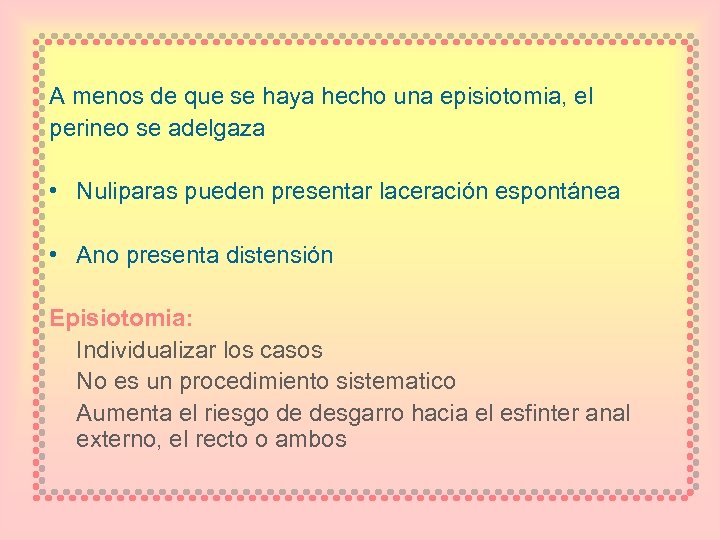 A menos de que se haya hecho una episiotomia, el perineo se adelgaza

• Nuliparas pueden presentar laceración espontánea

• Ano presenta distensión

Episiotomia:

Individualizar los casos

No es un procedimiento sistematico

Aumenta el riesgo de desgarro hacia el esfinter anal externo, el recto o ambos